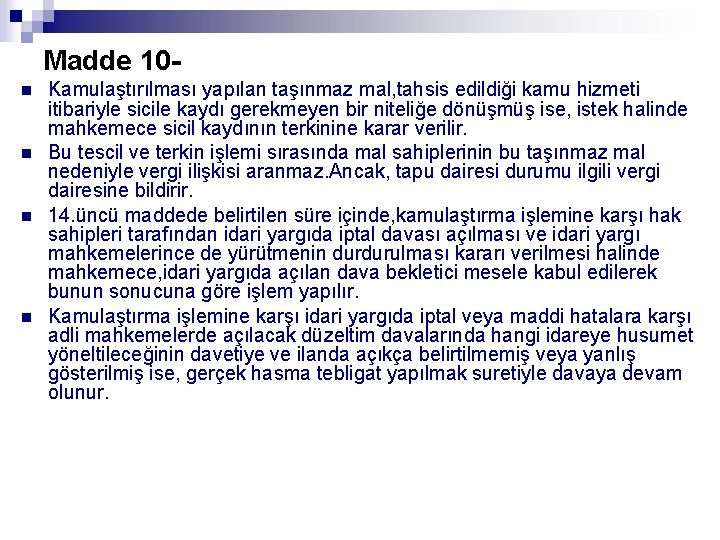 Madde 10-

Kamulaştırılması yapılan taşınmaz mal,tahsis edildiği kamu hizmeti itibariyle sicile kaydı gerekmeyen bir niteliğe dönüşmüş ise, istek halinde mahkemece sicil kaydının terkinine karar verilir.

Bu tescil ve terkin işlemi sırasında mal sahiplerinin bu taşınmaz mal nedeniyle vergi ilişkisi aranmaz.Ancak, tapu dairesi durumu ilgili vergi dairesine bildirir.

14.üncü maddede belirtilen süre içinde,kamulaştırma işlemine karşı hak sahipleri tarafından idari yargıda iptal davası açılması ve idari yargı mahkemelerince de yürütmenin durdurulması kararı verilmesi halinde mahkemece,idari yargıda açılan dava bekletici mesele kabul edilerek bunun sonucuna göre işlem yapılır.

Kamulaştırma işlemine karşı idari yargıda iptal veya maddi hatalara karşı adli mahkemelerde açılacak düzeltim davalarında hangi idareye husumet yöneltileceğinin davetiye ve ilanda açıkça belirtilmemiş veya yanlış gösterilmiş ise, gerçek hasma tebligat yapılmak suretiyle davaya devam olunur.